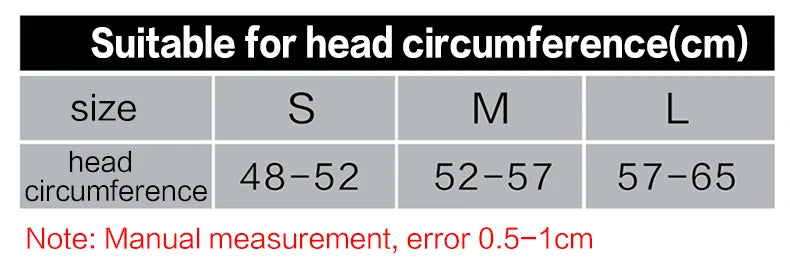 Suitable for head circumference(cm)

| size | S | M | L |
|---|---|---|---|
| head circumference | 48-52 | 52-57 | 57-65 |

Note: Manual measurement, error 0.5-1cm